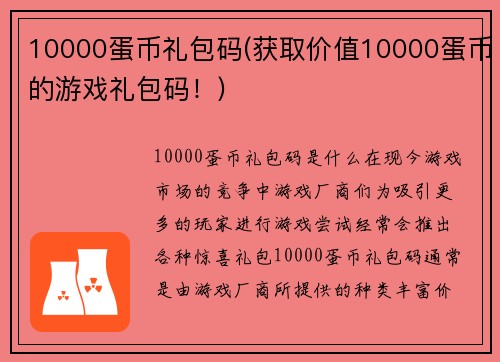 10000蛋币礼包码(获取价值10000蛋币的游戏礼包码！)

10000蛋币礼包码是什么在现今游戏市场的竞争中游戏厂商们为吸引更多的玩家进行游戏尝试经常会推出各种惊喜礼包10000蛋币礼包码通常是由游戏厂商所提供的种类丰富价